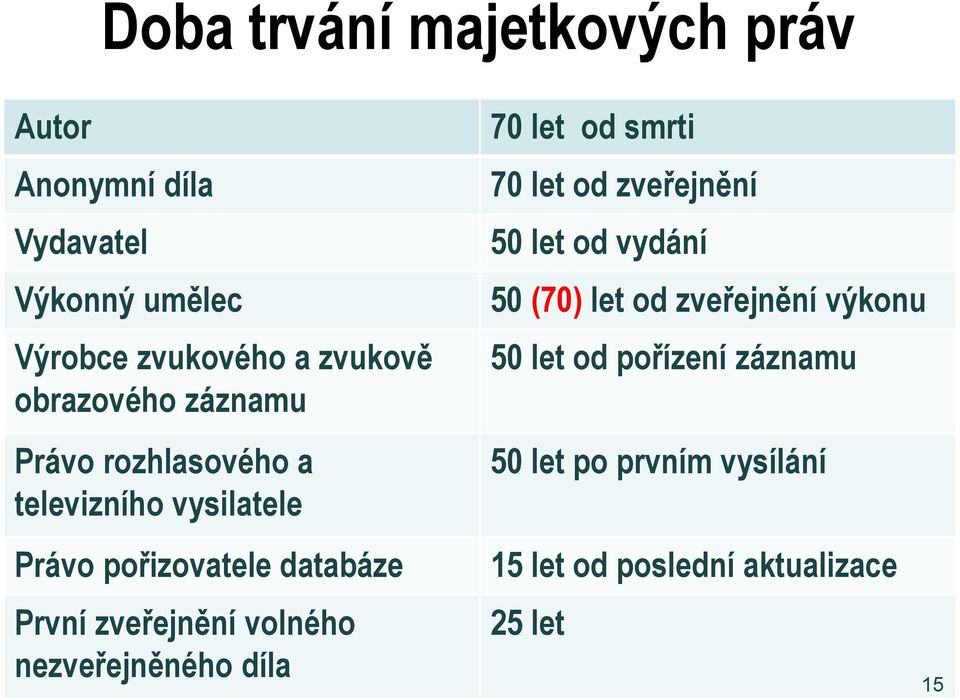 Doba trvání majetkových práv

| Autor | 70 let  od smrti |
|---|---|
| Anonymní díla | 70 let od zveřejnění |
| Vydavatel | 50 let od vydání |
| Výkonný umělec | 50 (70) let od zveřejnění výkonu |
| Výrobce zvukového a zvukově obrazového záznamu | 50 let od pořízení záznamu |
| Právo rozhlasového a televizního vysilatele | 50 let po prvním vysílání |
| Právo pořizovatele databáze | 15 let od poslední aktualizace |
| První zveřejnění volného nezveřejněného díla | 25 let |

15